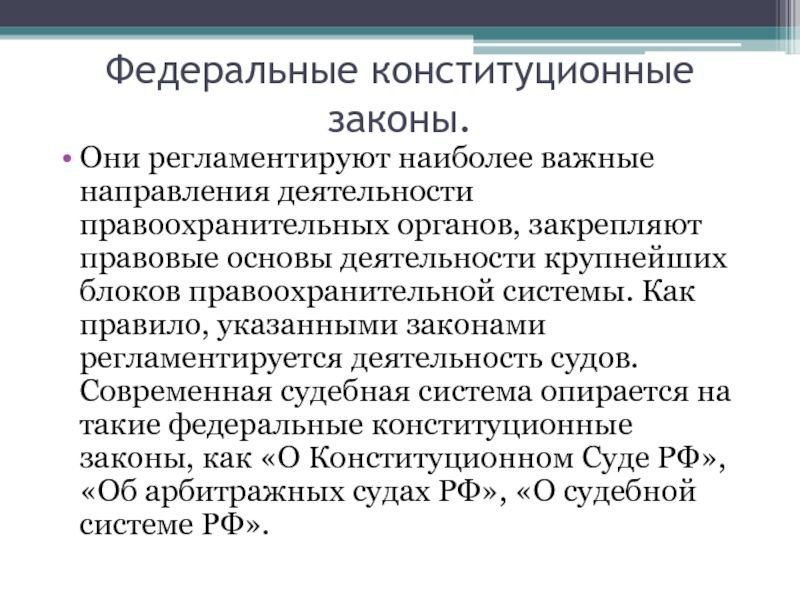 Федеральные конституционные законы.

• Они регламентируют наиболее важные направления деятельности правоохранительных органов, закрепляют правовые основы деятельности крупнейших блоков правоохранительной системы. Как правило, указанными законами регламентируется деятельность судов. Современная судебная система опирается на такие федеральные конституционные законы, как «О Конституционном Суде РФ», «Об арбитражных судах РФ», «О судебной системе РФ».